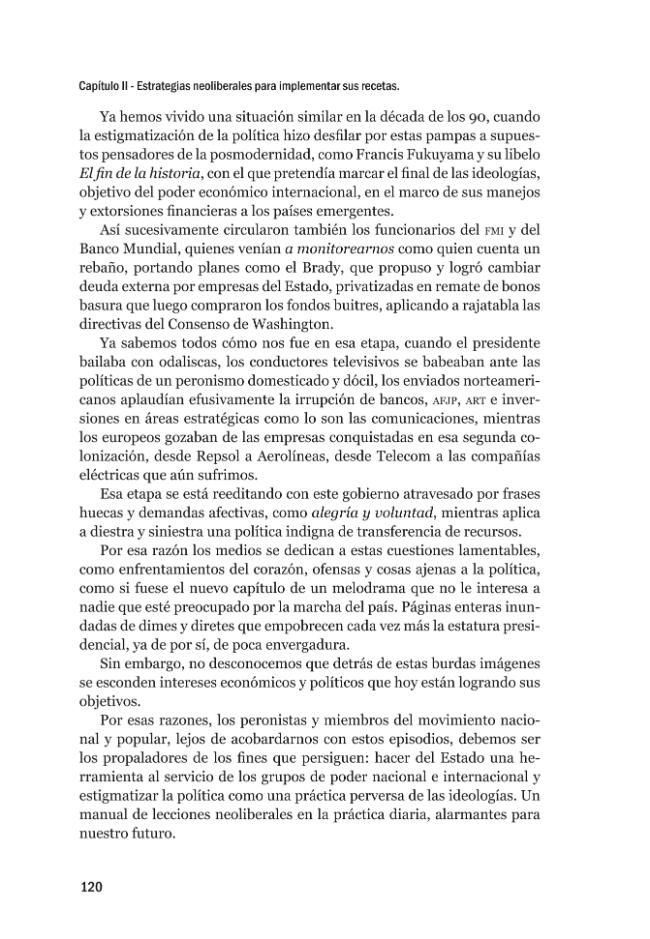 Capítulo II - Estrategias neoliberales para implementar sus recetas.

Ya hemos vivido una situación similar en la década de los 90, cuando la estigmatización de la política hizo desfilar por estas pampas a supuestos pensadores de la posmodernidad, como Francis Fukuyama y su libelo El fin de la historia, con el que pretendía marcar el final de las ideologías, objetivo del poder económico internacional, en el marco de sus manejos y extorsiones financieras a los países emergentes.

Así sucesivamente circularon también los funcionarios del FMI y del Banco Mundial, quienes venían a monitorearnos como quien cuenta un rebaño, portando planes como el Brady, que propuso y logró cambiar deuda externa por empresas del Estado, privatizadas en remate de bonos basura que luego compraron los fondos buitres, aplicando a rajatabla las directivas del Consenso de Washington.

Ya sabemos todos cómo nos fue en esa etapa, cuando el presidente bailaba con odaliscas, los conductores televisivos se babeaban ante las políticas de un peronismo domesticado y dócil, los enviados norteamericanos aplaudían efusivamente la irrupción de bancos, AFJP, ART e inversiones en áreas estratégicas como lo son las comunicaciones, mientras los europeos gozaban de las empresas conquistadas en esa segunda colonización, desde Repsol a Aerolíneas, desde Telecom a las compañías eléctricas que aún sufrimos.

Esa etapa se está reeditando con este gobierno atravesado por frases huecas y demandas afectivas, como alegría y voluntad, mientras aplica a diestra y siniestra una política indigna de transferencia de recursos.

Por esa razón los medios se dedican a estas cuestiones lamentables, como enfrentamientos del corazón, ofensas y cosas ajenas a la política, como si fuese el nuevo capítulo de un melodrama que no le interesa a nadie que esté preocupado por la marcha del país. Páginas enteras inundadas de dimes y diretes que empobrecen cada vez más la estatura presidencial, ya de por sí, de poca envergadura.

Sin embargo, no desconocemos que detrás de estas burdas imágenes se esconden intereses económicos y políticos que hoy están logrando sus objetivos.

Por esas razones, los peronistas y miembros del movimiento nacional y popular, lejos de acobardarnos con estos episodios, debemos ser los propaladores de los fines que persiguen: hacer del Estado una herramienta al servicio de los grupos de poder nacional e internacional y estigmatizar la política como una práctica perversa de las ideologías. Un manual de lecciones neoliberales en la práctica diaria, alarmantes para nuestro futuro.

120